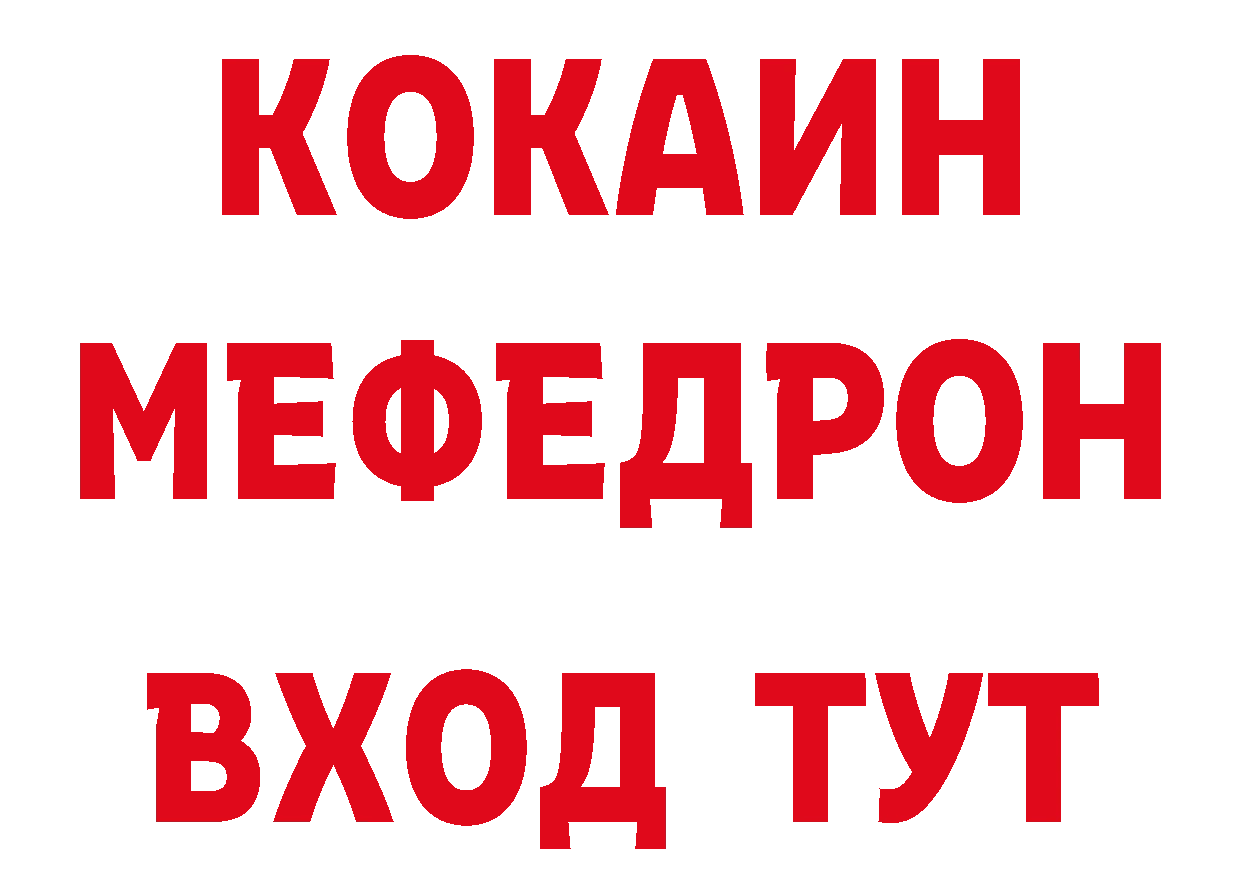 КОКАИН
МЕФЕДРОН
ВХОД ТУТ